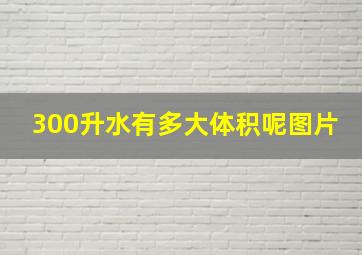 300升水有多大体积呢图片